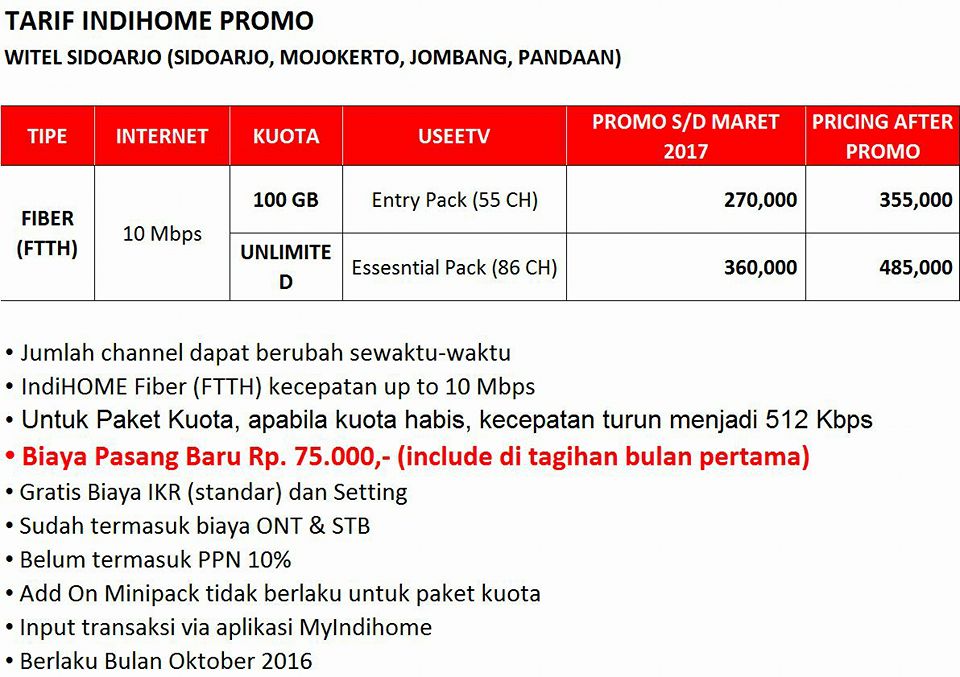 TARIF INDIHOME PROMO

WITEL SIDOARJO (SIDOARJO, MOJOKERTO, JOMBANG, PANDAAN)

| TIPE | INTERNET | KUOTA | USEETV | PROMO S/D MARET 2017 | PRICING AFTER PROMO |
|---|---|---|---|---|---|
| FIBER (FTTH) | 10 Mbps | 100 GB | Entry Pack (55 CH) | 270,000 | 355,000 |
| | | UNLIMITED | Essesntial Pack (86 CH) | 360,000 | 485,000 |

• Jumlah channel dapat berubah sewaktu-waktu
• IndiHOME Fiber (FTTH) kecepatan up to 10 Mbps
• Untuk Paket Kuota, apabila kuota habis, kecepatan turun menjadi 512 Kbps
• Biaya Pasang Baru Rp. 75.000,- (include di tagihan bulan pertama)
• Gratis Biaya IKR (standar) dan Setting
• Sudah termasuk biaya ONT & STB
• Belum termasuk PPN 10%
• Add On Minipack tidak berlaku untuk paket kuota
• Input transaksi via aplikasi MyIndihome
• Berlaku Bulan Oktober 2016